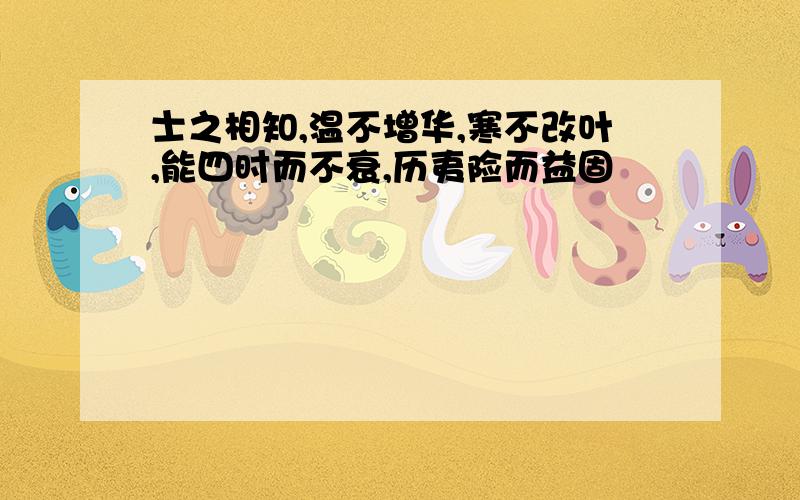 士之相知,温不增华,寒不改叶,能四时而不衰,历夷险而益固

ENGLISH